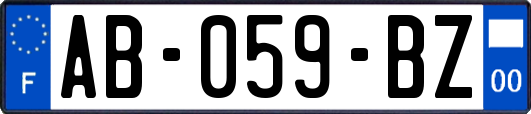 F

AB-059-BZ

00